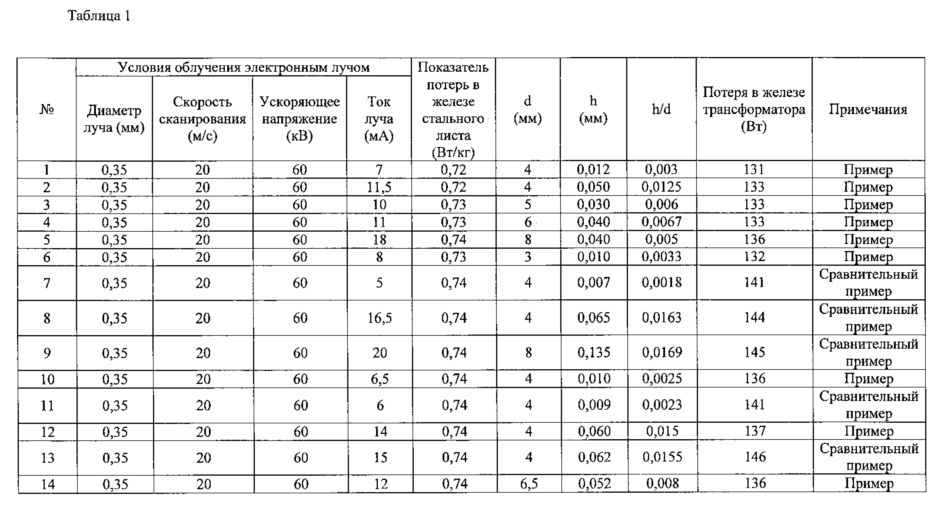 Таблица 1

| № | Условия облучения электронным лучом: Диаметр луча (мм) | Условия облучения электронным лучом: Скорость сканирования (м/с) | Условия облучения электронным лучом: Ускоряющее напряжение (кВ) | Условия облучения электронным лучом: Ток луча (мА) | Показатель потерь в железе стального листа (Вт/кг) | d (мм) | h (мм) | h/d | Потеря в железе трансформатора (Вт) | Примечания |
|---|---|---|---|---|---|---|---|---|---|---|
| 1 | 0,35 | 20 | 60 | 7 | 0,72 | 4 | 0,012 | 0,003 | 131 | Пример |
| 2 | 0,35 | 20 | 60 | 11,5 | 0,72 | 4 | 0,050 | 0,0125 | 133 | Пример |
| 3 | 0,35 | 20 | 60 | 10 | 0,73 | 5 | 0,030 | 0,006 | 133 | Пример |
| 4 | 0,35 | 20 | 60 | 11 | 0,73 | 6 | 0,040 | 0,0067 | 133 | Пример |
| 5 | 0,35 | 20 | 60 | 18 | 0,74 | 8 | 0,040 | 0,005 | 136 | Пример |
| 6 | 0,35 | 20 | 60 | 8 | 0,73 | 3 | 0,010 | 0,0033 | 132 | Пример |
| 7 | 0,35 | 20 | 60 | 5 | 0,74 | 4 | 0,007 | 0,0018 | 141 | Сравнительный пример |
| 8 | 0,35 | 20 | 60 | 16,5 | 0,74 | 4 | 0,065 | 0,0163 | 144 | Сравнительный пример |
| 9 | 0,35 | 20 | 60 | 20 | 0,74 | 8 | 0,135 | 0,0169 | 145 | Сравнительный пример |
| 10 | 0,35 | 20 | 60 | 6,5 | 0,74 | 4 | 0,010 | 0,0025 | 136 | Пример |
| 11 | 0,35 | 20 | 60 | 6 | 0,74 | 4 | 0,009 | 0,0023 | 141 | Сравнительный пример |
| 12 | 0,35 | 20 | 60 | 14 | 0,74 | 4 | 0,060 | 0,015 | 137 | Пример |
| 13 | 0,35 | 20 | 60 | 15 | 0,74 | 4 | 0,062 | 0,0155 | 146 | Сравнительный пример |
| 14 | 0,35 | 20 | 60 | 12 | 0,74 | 6,5 | 0,052 | 0,008 | 136 | Пример |